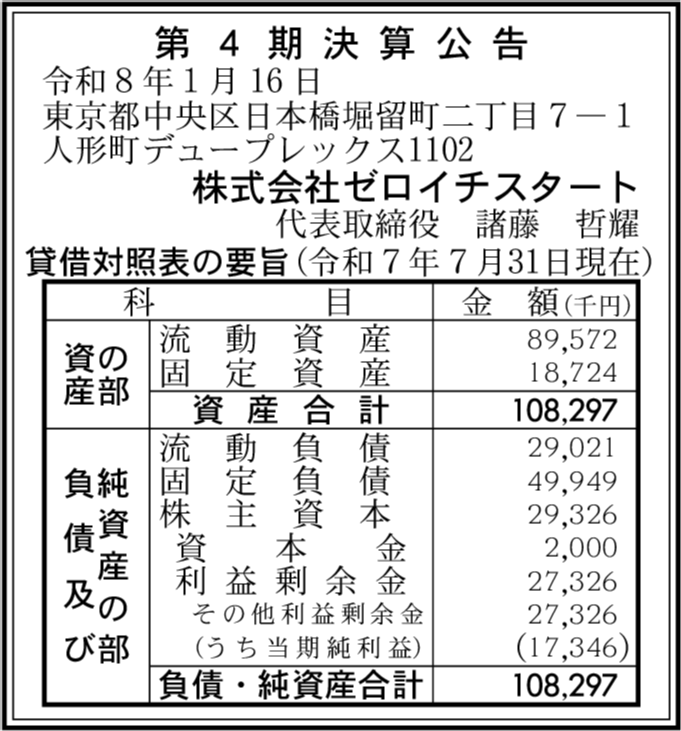 第 4 期 決 算 公 告

令和８年１月16日
東京都中央区日本橋堀留町二丁目７－１
人形町デュープレックス1102
株式会社ゼロイチスタート
代表取締役　諸藤　哲耀

貸借対照表の要旨（令和７年７月31日現在）

| 科 | 目 | 金　額（千円） |
|---|---|---|
| 資産の部 | 流動資産 | 89,572 |
| | 固定資産 | 18,724 |
| | 資産合計 | 108,297 |
| 負債及び純資産の部 | 流動負債 | 29,021 |
| | 固定負債 | 49,949 |
| | 株主資本 | 29,326 |
| | 資本金 | 2,000 |
| | 利益剰余金 | 27,326 |
| | その他利益剰余金 | 27,326 |
| | （うち当期純利益） | (17,346) |
| | 負債・純資産合計 | 108,297 |